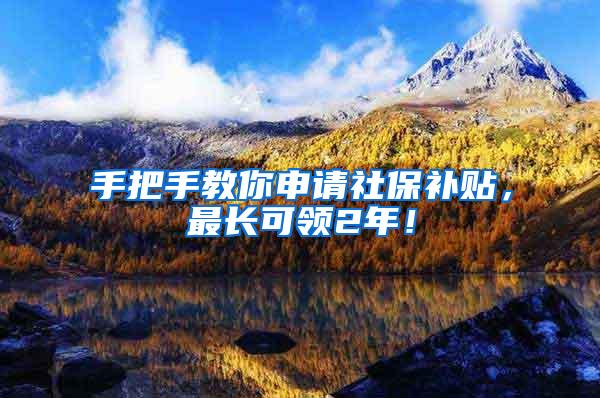 手把手教你申请社保补贴，最长可领2年！